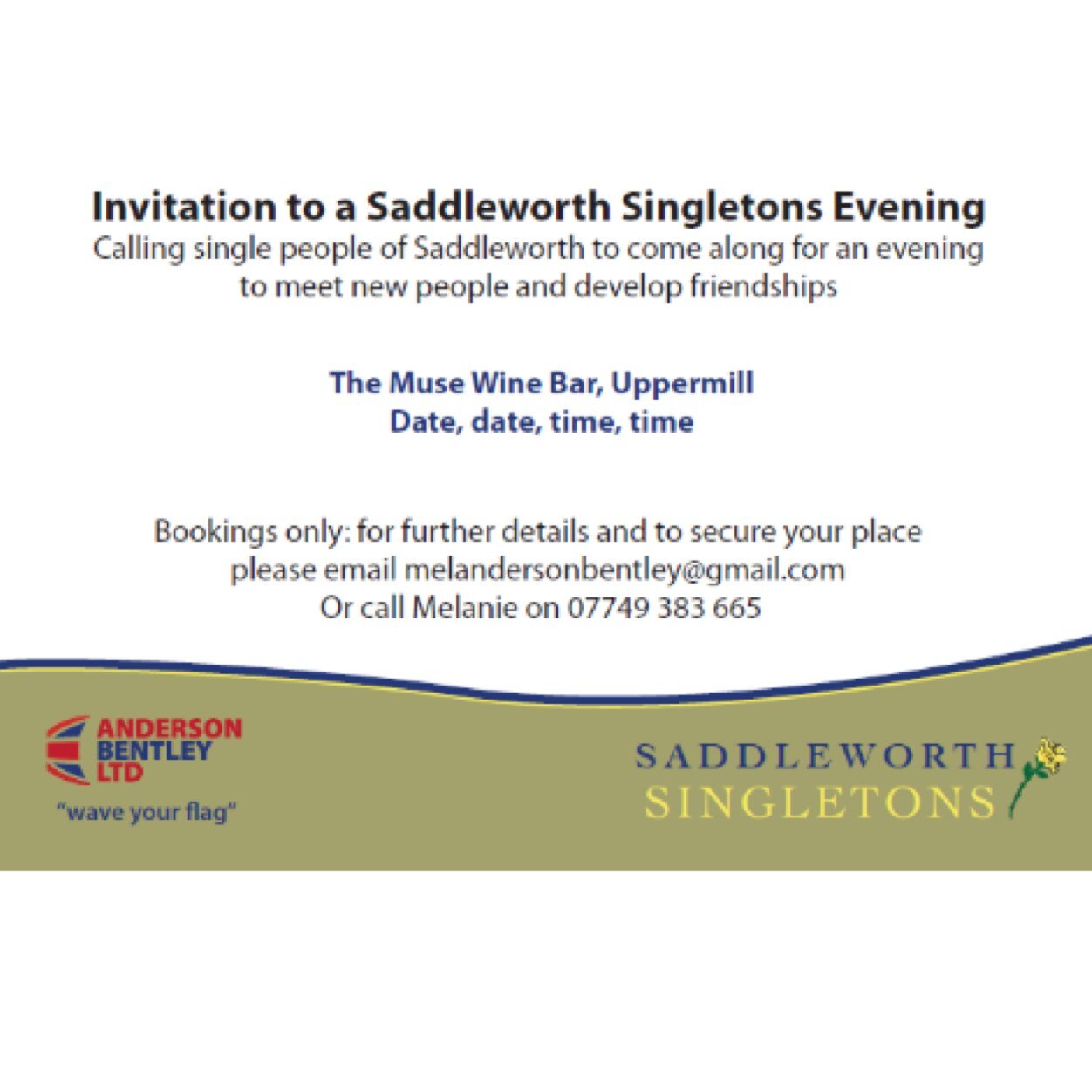 Invitation to a Saddleworth Singletons Evening
Calling single people of Saddleworth to come along for an evening to meet new people and develop friendships

The Muse Wine Bar, Uppermill
Date, date, time, time

Bookings only: for further details and to secure your place please email melandersonbentley@gmail.com
Or call Melanie on 07749 383 665

ANDERSON BENTLEY LTD
"wave your flag"

SADDLEWORTH
SINGLETONS